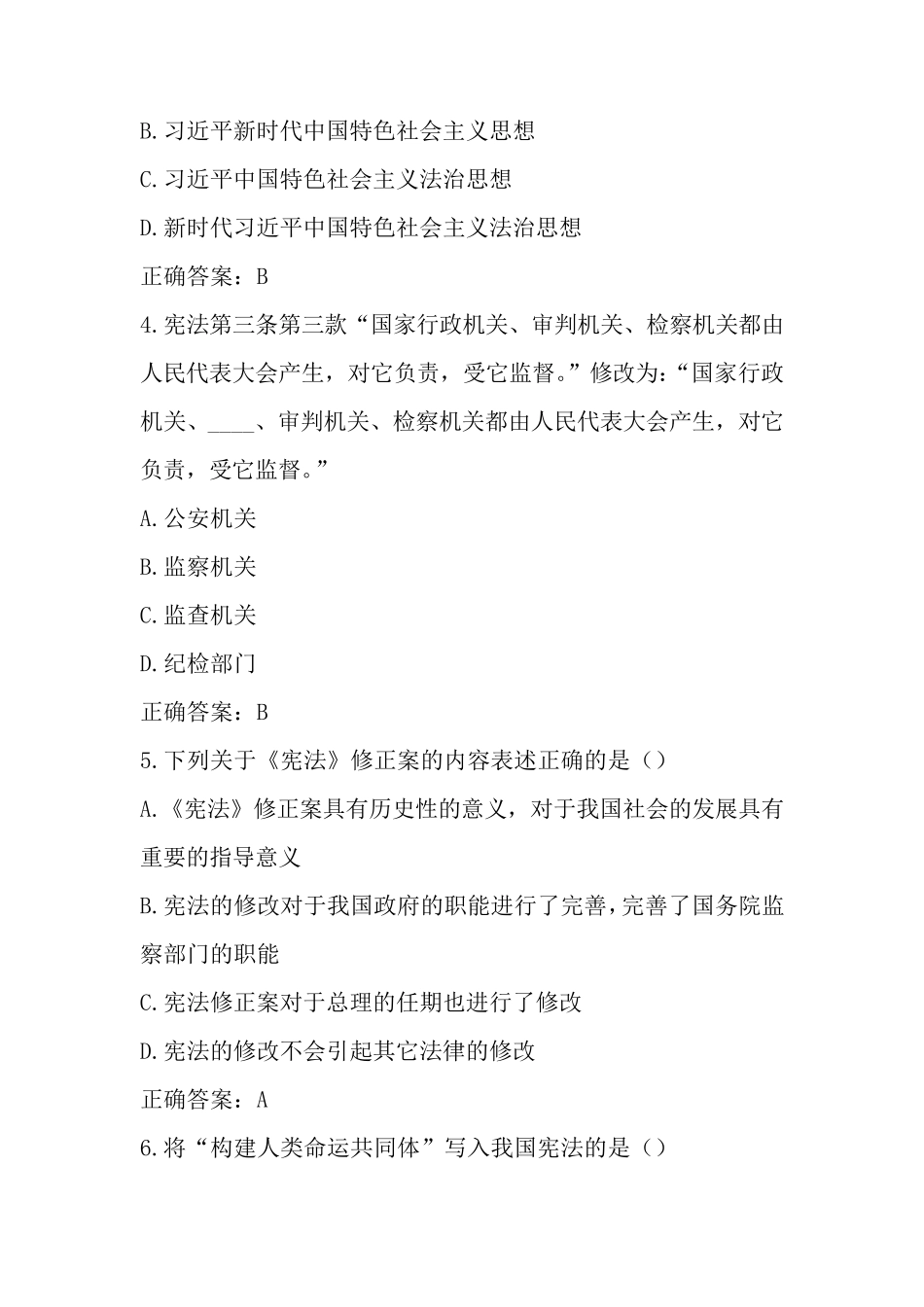 B.习近平新时代中国特色社会主义思想

C.习近平中国特色社会主义法治思想

D.新时代习近平中国特色社会主义法治思想

正确答案：B

4.宪法第三条第三款“国家行政机关、审判机关、检察机关都由人民代表大会产生，对它负责，受它监督。”修改为：“国家行政机关、____、审判机关、检察机关都由人民代表大会产生，对它负责，受它监督。”

A.公安机关

B.监察机关

C.监查机关

D.纪检部门

正确答案：B

5.下列关于《宪法》修正案的内容表述正确的是（）

A.《宪法》修正案具有历史性的意义，对于我国社会的发展具有重要的指导意义

B.宪法的修改对于我国政府的职能进行了完善，完善了国务院监察部门的职能

C.宪法修正案对于总理的任期也进行了修改

D.宪法的修改不会引起其它法律的修改

正确答案：A

6.将“构建人类命运共同体”写入我国宪法的是（）